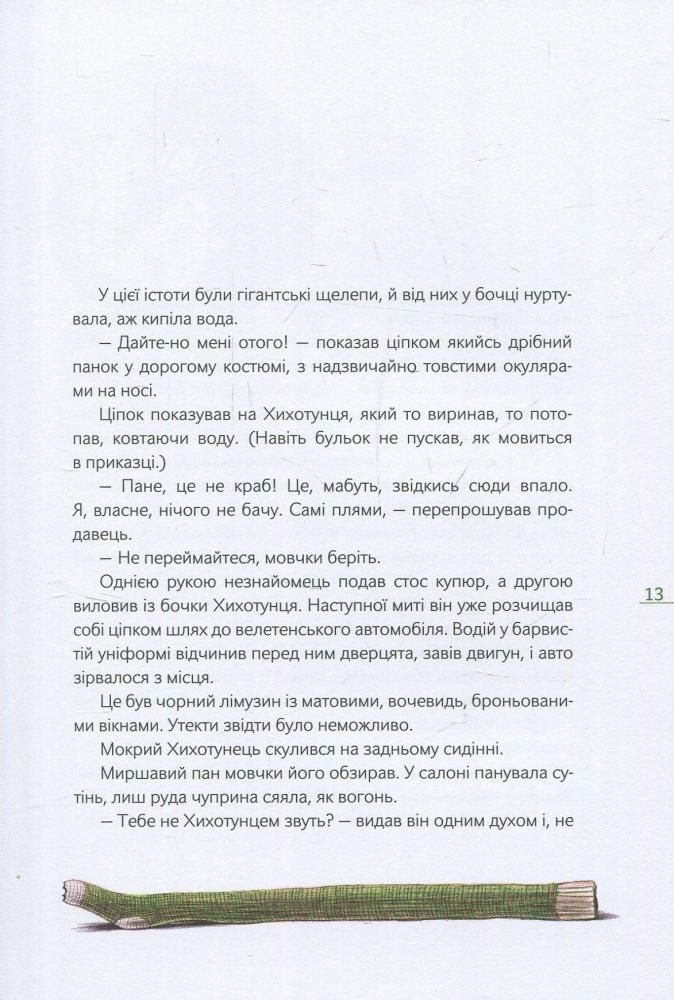 У цієї істоти були гігантські щелепи, й від них у бочці нуртувала, аж кипіла вода.

— Дайте-но мені отого! — показав ціпком якийсь дрібний панок у дорогому костюмі, з надзвичайно товстими окулярами на носі.

Ціпок показував на Хихотунця, який то виринав, то потопав, ковтаючи воду. (Навіть бульок не пускав, як мовиться в приказці.)

— Пане, це не краб! Це, мабуть, звідкись сюди впало. Я, власне, нічого не бачу. Самі плями, — перепрошував продавець.

— Не переймайтеся, мовчки беріть.

Однією рукою незнайомець подав стос купюр, а другою виловив із бочки Хихотунця. Наступної миті він уже розчищав собі ціпком шлях до велетенського автомобіля. Водій у барвистій уніформі відчинив перед ним дверцята, завів двигун, і авто зірвалося з місця.

Це був чорний лімузин із матовими, вочевидь, броньованими вікнами. Утекти звідти було неможливо.

Мокрий Хихотунець скулився на задньому сидінні.

Миршавий пан мовчки його обзирав. У салоні панувала сутінь, лиш руда чуприна сяяла, як вогонь.

— Тебе не Хихотунцем звуть? — видав він одним духом і, не

13